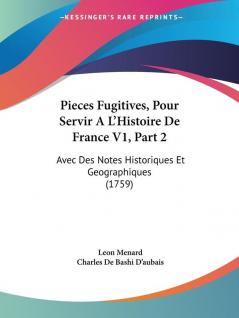 —KESSINGER'S RARE REPRINTS—

Pieces Fugitives, Pour Servir A L'Histoire De France V1, Part 2

Avec Des Notes Historiques Et Geographiques (1759)

Leon Menard
Charles De Bashi D'aubais